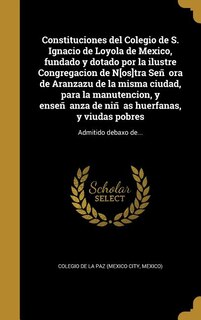 Constituciones del Colegio de S. Ignacio de Loyola de Mexico, fundado y dotado por la ilustre Congregacion de N[os]tra Señ ora de Aranzazu de la misma ciudad, para la manutencion, y enseñ anza de niñ as huerfanas, y viudas pobres

Admitido debaxo de...

Scholar SELECT

COLEGIO DE LA PAZ (MEXICO CITY, MEXICO)